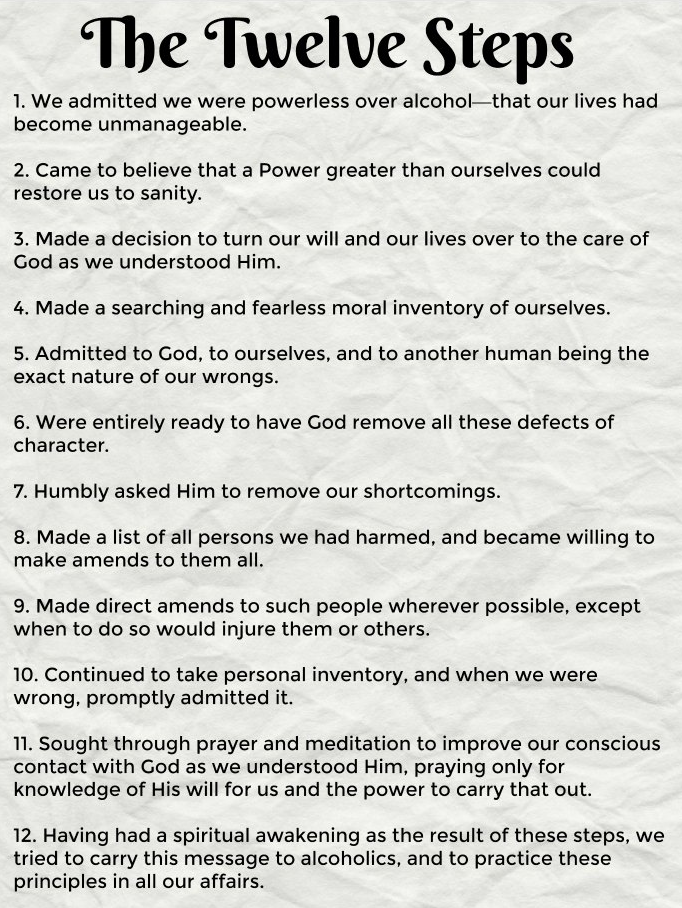 The Twelve Steps

1. We admitted we were powerless over alcohol—that our lives had become unmanageable.

2. Came to believe that a Power greater than ourselves could restore us to sanity.

3. Made a decision to turn our will and our lives over to the care of God as we understood Him.

4. Made a searching and fearless moral inventory of ourselves.

5. Admitted to God, to ourselves, and to another human being the exact nature of our wrongs.

6. Were entirely ready to have God remove all these defects of character.

7. Humbly asked Him to remove our shortcomings.

8. Made a list of all persons we had harmed, and became willing to make amends to them all.

9. Made direct amends to such people wherever possible, except when to do so would injure them or others.

10. Continued to take personal inventory, and when we were wrong, promptly admitted it.

11. Sought through prayer and meditation to improve our conscious contact with God as we understood Him, praying only for knowledge of His will for us and the power to carry that out.

12. Having had a spiritual awakening as the result of these steps, we tried to carry this message to alcoholics, and to practice these principles in all our affairs.